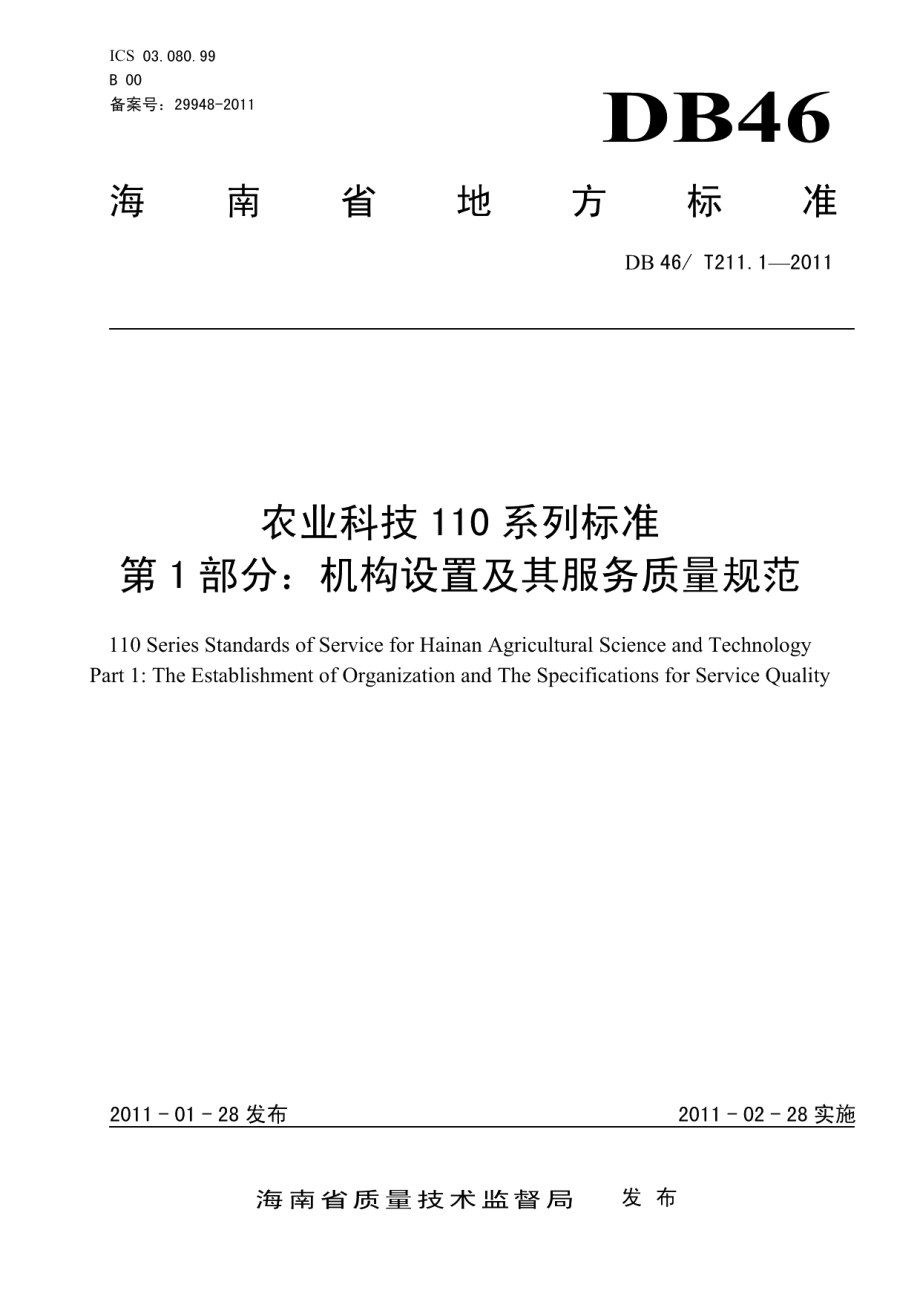 ICS 03.080.99
B 00
备案号：29948-2011

DB46

海 南 省 地 方 标 准

DB 46/ T211.1—2011

农业科技 110 系列标准
第 1 部分：机构设置及其服务质量规范

110 Series Standards of Service for Hainan Agricultural Science and Technology
Part 1: The Establishment of Organization and The Specifications for Service Quality

2011 - 01 - 28 发布

2011 - 02 - 28 实施

海南省质量技术监督局 发 布